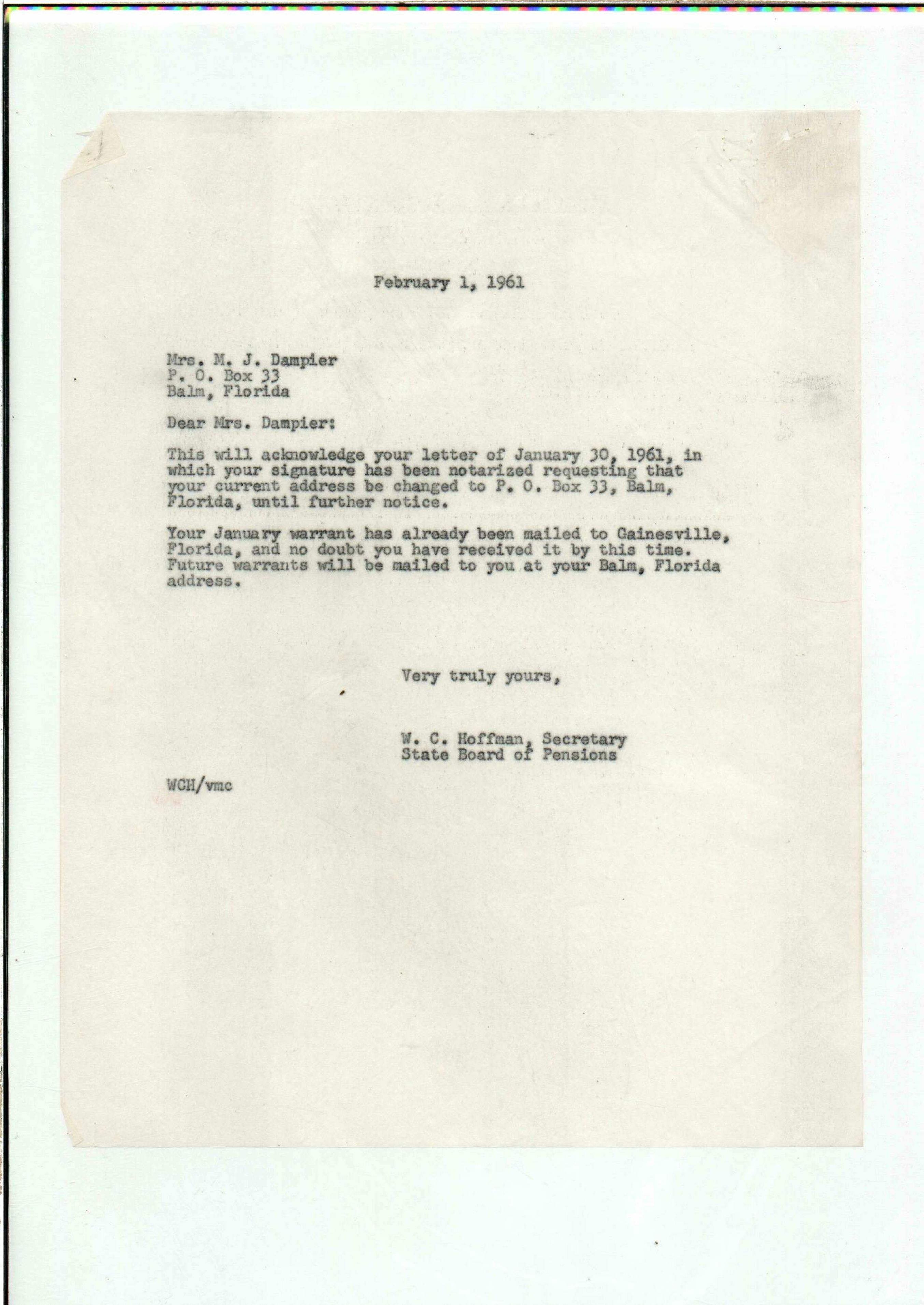 February 1, 1961

Mrs. M. J. Dampier
P. O. Box 33
Balm, Florida

Dear Mrs. Dampier:

This will acknowledge your letter of January 30, 1961, in which your signature has been notarized requesting that your current address be changed to P. O. Box 33, Balm, Florida, until further notice.

Your January warrant has already been mailed to Gainesville, Florida, and no doubt you have received it by this time. Future warrants will be mailed to you at your Balm, Florida address.

Very truly yours,

W. C. Hoffman, Secretary
State Board of Pensions

WCH/vmc